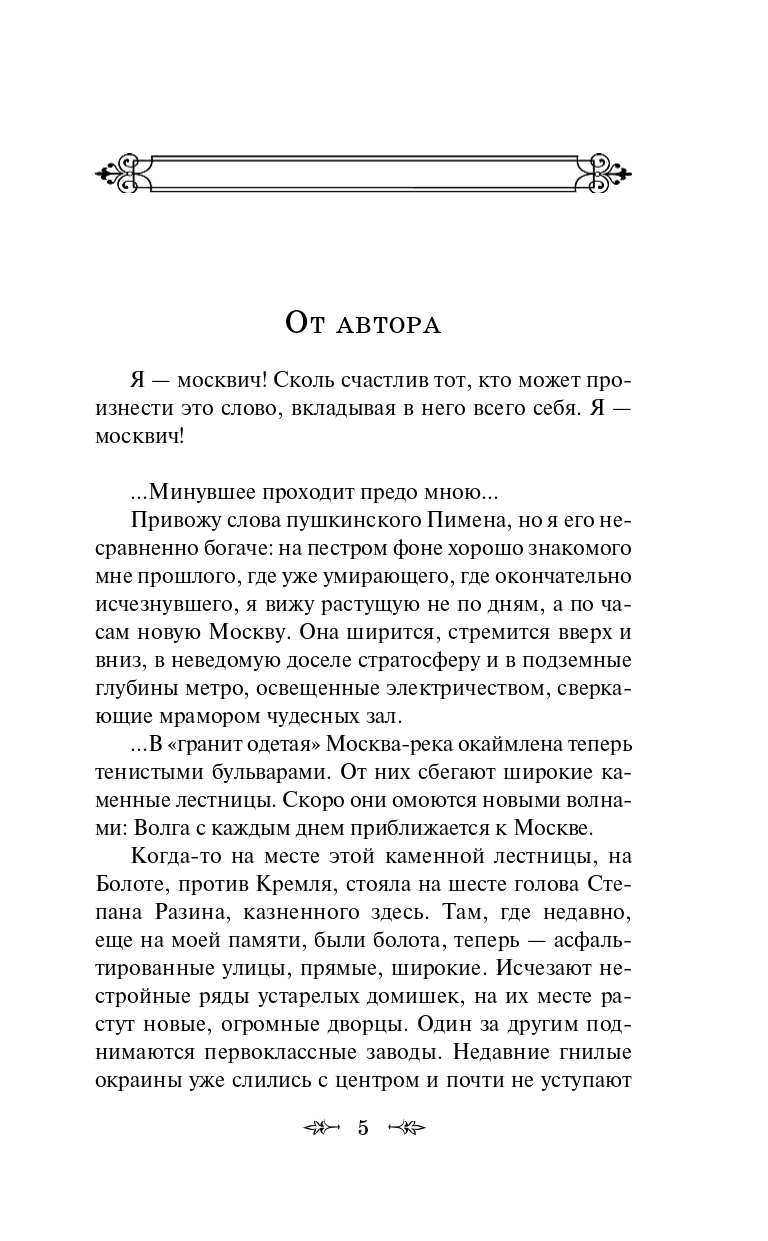 От автора

Я — москвич! Сколь счастлив тот, кто может произнести это слово, вкладывая в него всего себя. Я — москвич!

...Минувшее проходит предо мною...

Привожу слова пушкинского Пимена, но я его несравненно богаче: на пестром фоне хорошо знакомого мне прошлого, где уже умирающего, где окончательно исчезнувшего, я вижу растущую не по дням, а по часам новую Москву. Она ширится, стремится вверх и вниз, в неведомую доселе стратосферу и в подземные глубины метро, освещенные электричеством, сверкающие мрамором чудесных зал.

...В «гранит одетая» Москва-река окаймлена теперь тенистыми бульварами. От них сбегают широкие каменные лестницы. Скоро они омоются новыми волнами: Волга с каждым днем приближается к Москве.

Когда-то на месте этой каменной лестницы, на Болоте, против Кремля, стояла на шесте голова Степана Разина, казненного здесь. Там, где недавно, еще на моей памяти, были болота, теперь — асфальтированные улицы, прямые, широкие. Исчезают нестройные ряды устарелых домишек, на их месте растут новые, огромные дворцы. Один за другим поднимаются первоклассные заводы. Недавние гнилые окраины уже слились с центром и почти не уступают

5